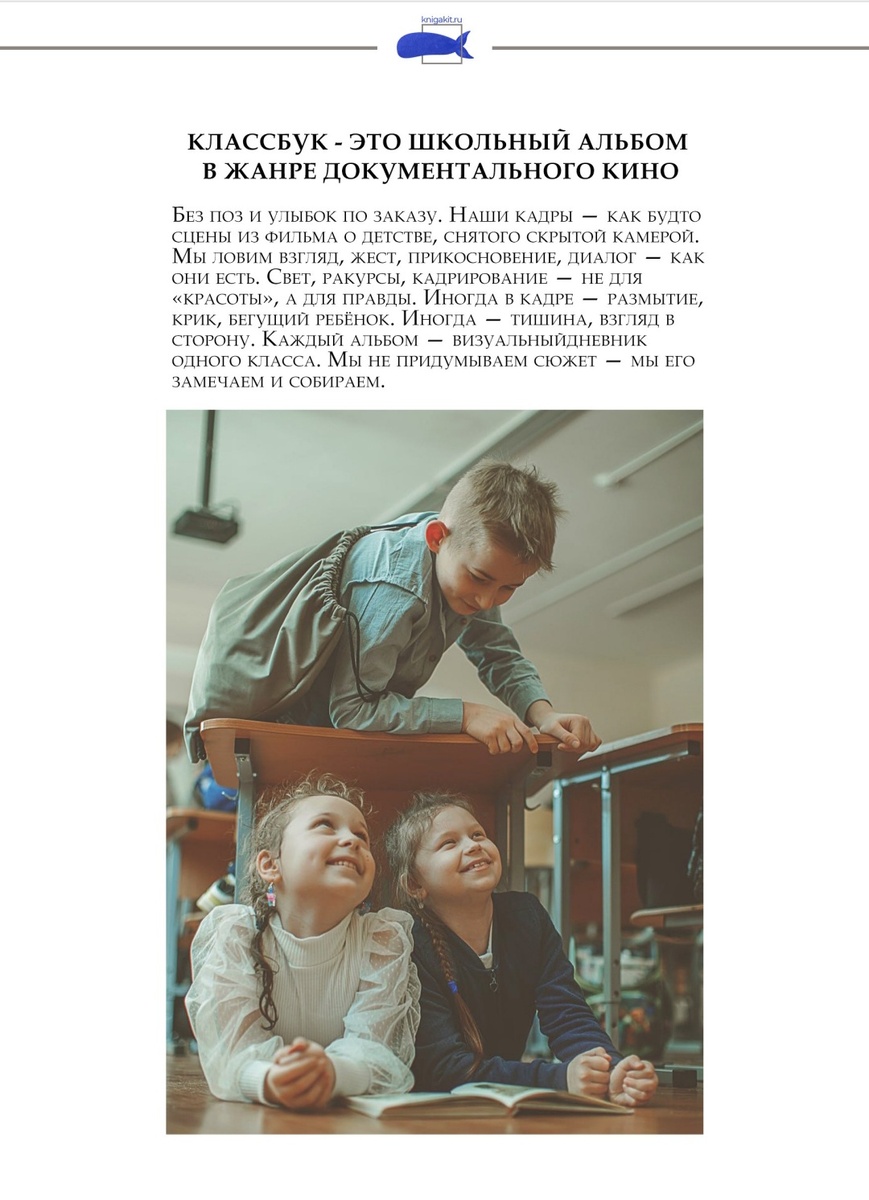 knigakit.ru

КЛАССБУК - ЭТО ШКОЛЬНЫЙ АЛЬБОМ В ЖАНРЕ ДОКУМЕНТАЛЬНОГО КИНО

Без поз и улыбок по заказу. Наши кадры — как будто сцены из фильма о детстве, снятого скрытой камерой. Мы ловим взгляд, жест, прикосновение, диалог — как они есть. Свет, ракурсы, кадрирование — не для «красоты», а для правды. Иногда в кадре — размытие, крик, бегущий ребёнок. Иногда — тишина, взгляд в сторону. Каждый альбом — визуальныйдневник одного класса. Мы не придумываем сюжет — мы его замечаем и собираем.